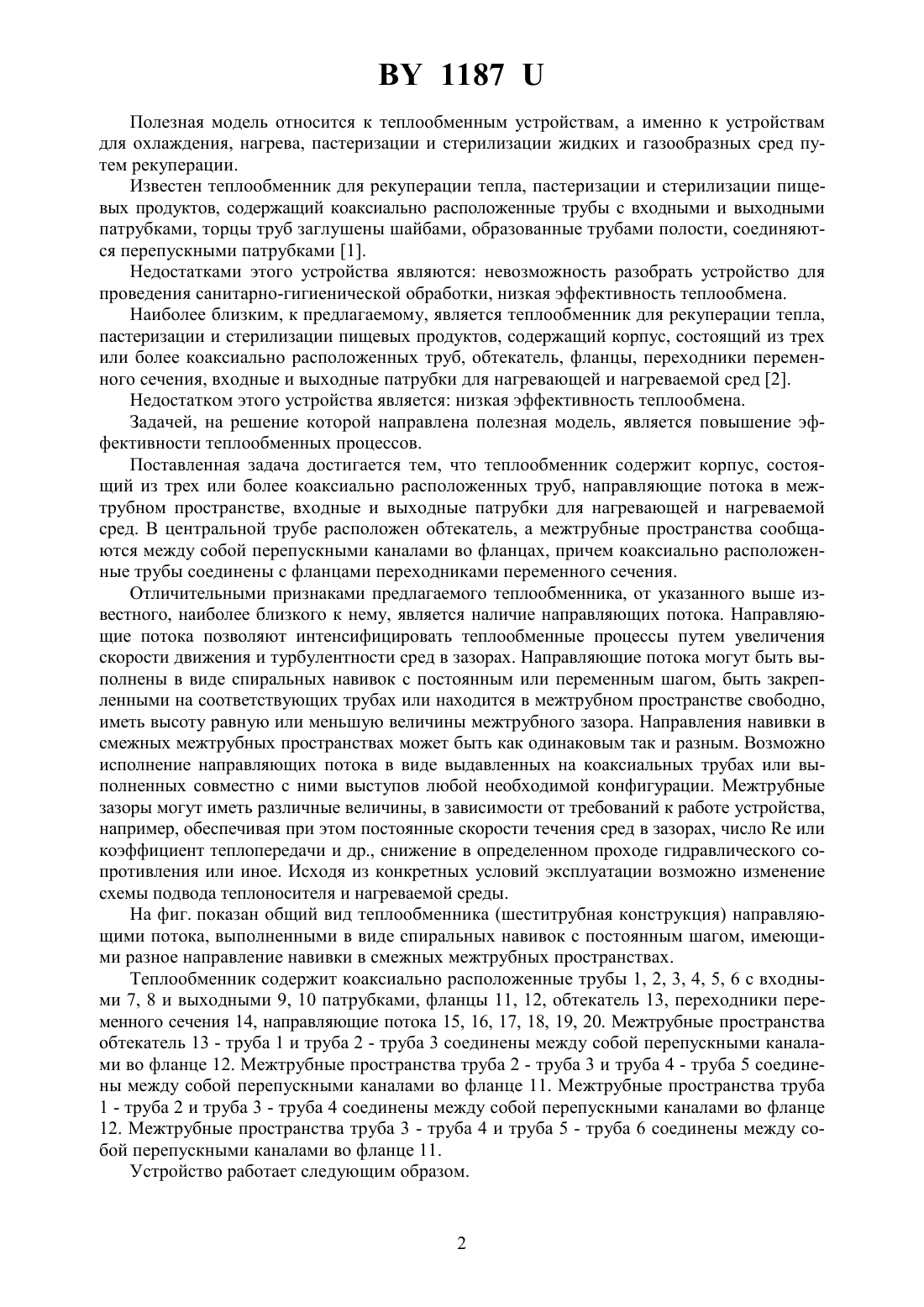 BY 1187 U

Полезная модель относится к теплообменным устройствам, а именно к устройствам для охлаждения, нагрева, пастеризации и стерилизации жидких и газообразных сред путем рекуперации.

Известен теплообменник для рекуперации тепла, пастеризации и стерилизации пищевых продуктов, содержащий коаксиально расположенные трубы с входными и выходными патрубками, торцы труб заглушены шайбами, образованные трубами полости, соединяются перепускными патрубками [1].

Недостатками этого устройства являются: невозможность разобрать устройство для проведения санитарно-гигиенической обработки, низкая эффективность теплообмена.

Наиболее близким, к предлагаемому, является теплообменник для рекуперации тепла, пастеризации и стерилизации пищевых продуктов, содержащий корпус, состоящий из трех или более коаксиально расположенных труб, обтекатель, фланцы, переходники переменного сечения, входные и выходные патрубки для нагревающей и нагреваемой сред [2].

Недостатком этого устройства является: низкая эффективность теплообмена.

Задачей, на решение которой направлена полезная модель, является повышение эффективности теплообменных процессов.

Поставленная задача достигается тем, что теплообменник содержит корпус, состоящий из трех или более коаксиально расположенных труб, направляющие потока в межтрубном пространстве, входные и выходные патрубки для нагревающей и нагреваемой сред. В центральной трубе расположен обтекатель, а межтрубные пространства сообщаются между собой перепускными каналами во фланцах, причем коаксиально расположенные трубы соединены с фланцами переходниками переменного сечения.

Отличительными признаками предлагаемого теплообменника, от указанного выше известного, наиболее близкого к нему, является наличие направляющих потока. Направляющие потока позволяют интенсифицировать теплообменные процессы путем увеличения скорости движения и турбулентности сред в зазорах. Направляющие потока могут быть выполнены в виде спиральных навивок с постоянным или переменным шагом, быть закрепленными на соответствующих трубах или находится в межтрубном пространстве свободно, иметь высоту равную или меньшую величины межтрубного зазора. Направления навивки в смежных межтрубных пространствах может быть как одинаковым так и разным. Возможно исполнение направляющих потока в виде выдавленных на коаксиальных трубах или выполненных совместно с ними выступов любой необходимой конфигурации. Межтрубные зазоры могут иметь различные величины, в зависимости от требований к работе устройства, например, обеспечивая при этом постоянные скорости течения сред в зазорах, число Re или коэффициент теплопередачи и др., снижение в определенном проходе гидравлического сопротивления или иное. Исходя из конкретных условий эксплуатации возможно изменение схемы подвода теплоносителя и нагреваемой среды.

На фиг. показан общий вид теплообменника (шеститрубная конструкция) направляющими потока, выполненными в виде спиральных навивок с постоянным шагом, имеющими разное направление навивки в смежных межтрубных пространствах.

Теплообменник содержит коаксиально расположенные трубы 1, 2, 3, 4, 5, 6 с входными 7, 8 и выходными 9, 10 патрубками, фланцы 11, 12, обтекатель 13, переходники переменного сечения 14, направляющие потока 15, 16, 17, 18, 19, 20. Межтрубные пространства обтекатель 13 - труба 1 и труба 2 - труба 3 соединены между собой перепускными каналами во фланце 12. Межтрубные пространства труба 2 - труба 3 и труба 4 - труба 5 соединены между собой перепускными каналами во фланце 11. Межтрубные пространства труба 1 - труба 2 и труба 3 - труба 4 соединены между собой перепускными каналами во фланце 12. Межтрубные пространства труба 3 - труба 4 и труба 5 - труба 6 соединены между собой перепускными каналами во фланце 11.

Устройство работает следующим образом.

2